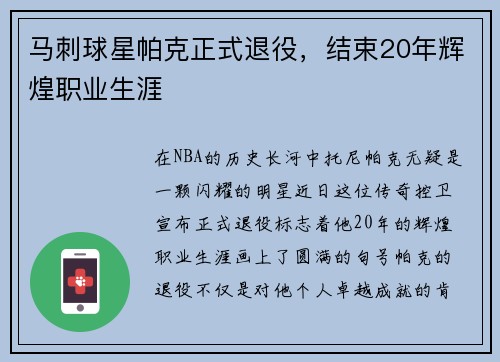 马刺球星帕克正式退役，结束20年辉煌职业生涯

在NBA的历史长河中托尼帕克无疑是一颗闪耀的明星近日这位传奇控卫宣布正式退役标志着他20年的辉煌职业生涯画上了圆满的句号帕克的退役不仅是对他个人卓越成就的肯